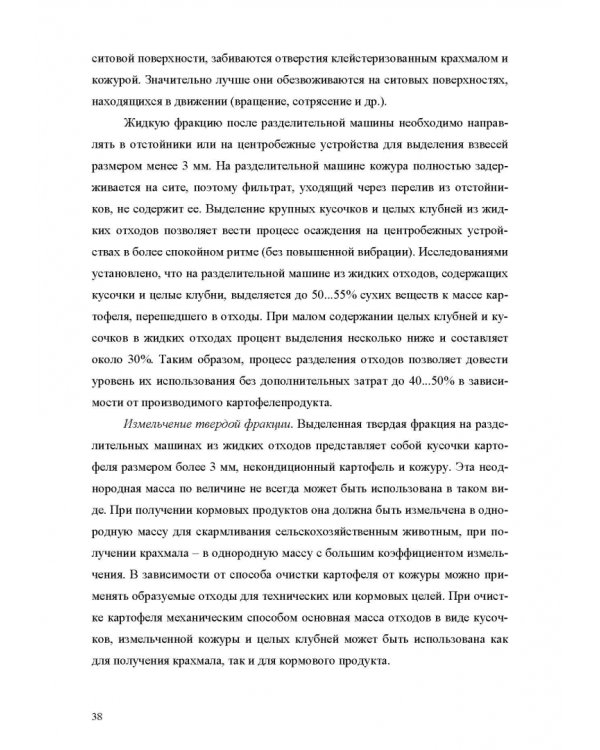 ситовой поверхности, забиваются отверстия клейстеризованным крахмалом и кожурой. Значительно лучше они обезвоживаются на ситовых поверхностях, находящихся в движении (вращение, сотрясение и др.).

Жидкую фракцию после разделительной машины необходимо направлять в отстойники или на центробежные устройства для выделения взвесей размером менее 3 мм. На разделительной машине кожура полностью задерживается на сите, поэтому фильтрат, уходящий через перелив из отстойников, не содержит ее. Выделение крупных кусочков и целых клубней из жидких отходов позволяет вести процесс осаждения на центробежных устройствах в более спокойном ритме (без повышенной вибрации). Исследованиями установлено, что на разделительной машине из жидких отходов, содержащих кусочки и целые клубни, выделяется до 50...55% сухих веществ к массе картофеля, перешедшего в отходы. При малом содержании целых клубней и кусочков в жидких отходах процент выделения несколько ниже и составляет около 30%. Таким образом, процесс разделения отходов позволяет довести уровень их использования без дополнительных затрат до 40...50% в зависимости от производимого картофелепродукта.

Измельчение твердой фракции. Выделенная твердая фракция на разделительных машинах из жидких отходов представляет собой кусочки картофеля размером более 3 мм, некондиционный картофель и кожуру. Эта неоднородная масса по величине не всегда может быть использована в таком виде. При получении кормовых продуктов она должна быть измельчена в однородную массу для скармливания сельскохозяйственным животным, при получении крахмала – в однородную массу с большим коэффициентом измельчения. В зависимости от способа очистки картофеля от кожуры можно применять образуемые отходы для технических или кормовых целей. При очистке картофеля механическим способом основная масса отходов в виде кусочков, измельченной кожуры и целых клубней может быть использована как для получения крахмала, так и для кормового продукта.

38